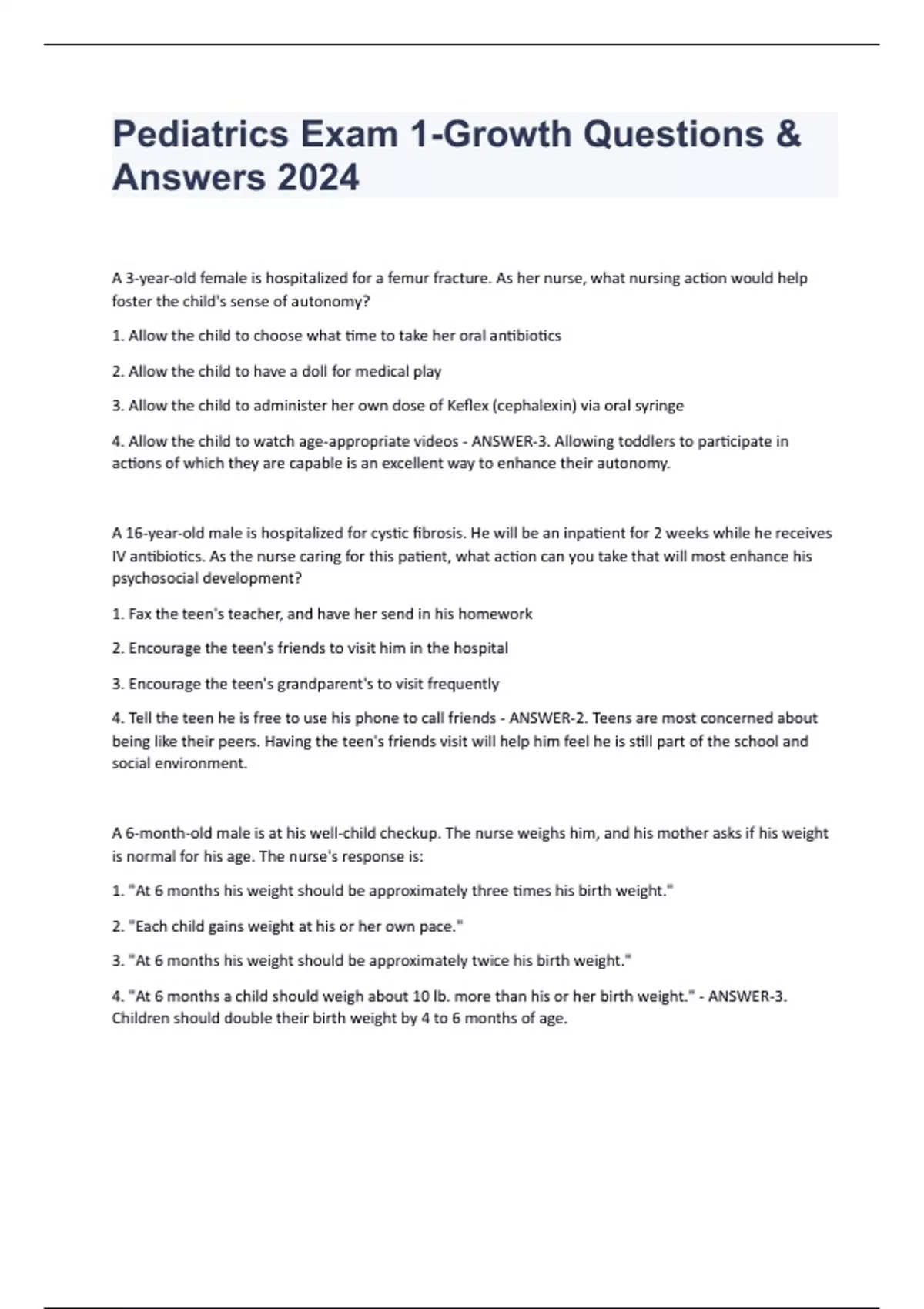 Pediatrics Exam 1-Growth Questions & Answers 2024

A 3-year-old female is hospitalized for a femur fracture. As her nurse, what nursing action would help foster the child's sense of autonomy?

1. Allow the child to choose what time to take her oral antibiotics

2. Allow the child to have a doll for medical play

3. Allow the child to administer her own dose of Keflex (cephalexin) via oral syringe

4. Allow the child to watch age-appropriate videos - ANSWER-3. Allowing toddlers to participate in actions of which they are capable is an excellent way to enhance their autonomy.

A 16-year-old male is hospitalized for cystic fibrosis. He will be an inpatient for 2 weeks while he receives IV antibiotics. As the nurse caring for this patient, what action can you take that will most enhance his psychosocial development?

1. Fax the teen's teacher, and have her send in his homework

2. Encourage the teen's friends to visit him in the hospital

3. Encourage the teen's grandparent's to visit frequently

4. Tell the teen he is free to use his phone to call friends - ANSWER-2. Teens are most concerned about being like their peers. Having the teen's friends visit will help him feel he is still part of the school and social environment.

A 6-month-old male is at his well-child checkup. The nurse weighs him, and his mother asks if his weight is normal for his age. The nurse's response is:

1. "At 6 months his weight should be approximately three times his birth weight."

2. "Each child gains weight at his or her own pace."

3. "At 6 months his weight should be approximately twice his birth weight."

4. "At 6 months a child should weigh about 10 lb. more than his or her birth weight." - ANSWER-3. Children should double their birth weight by 4 to 6 months of age.